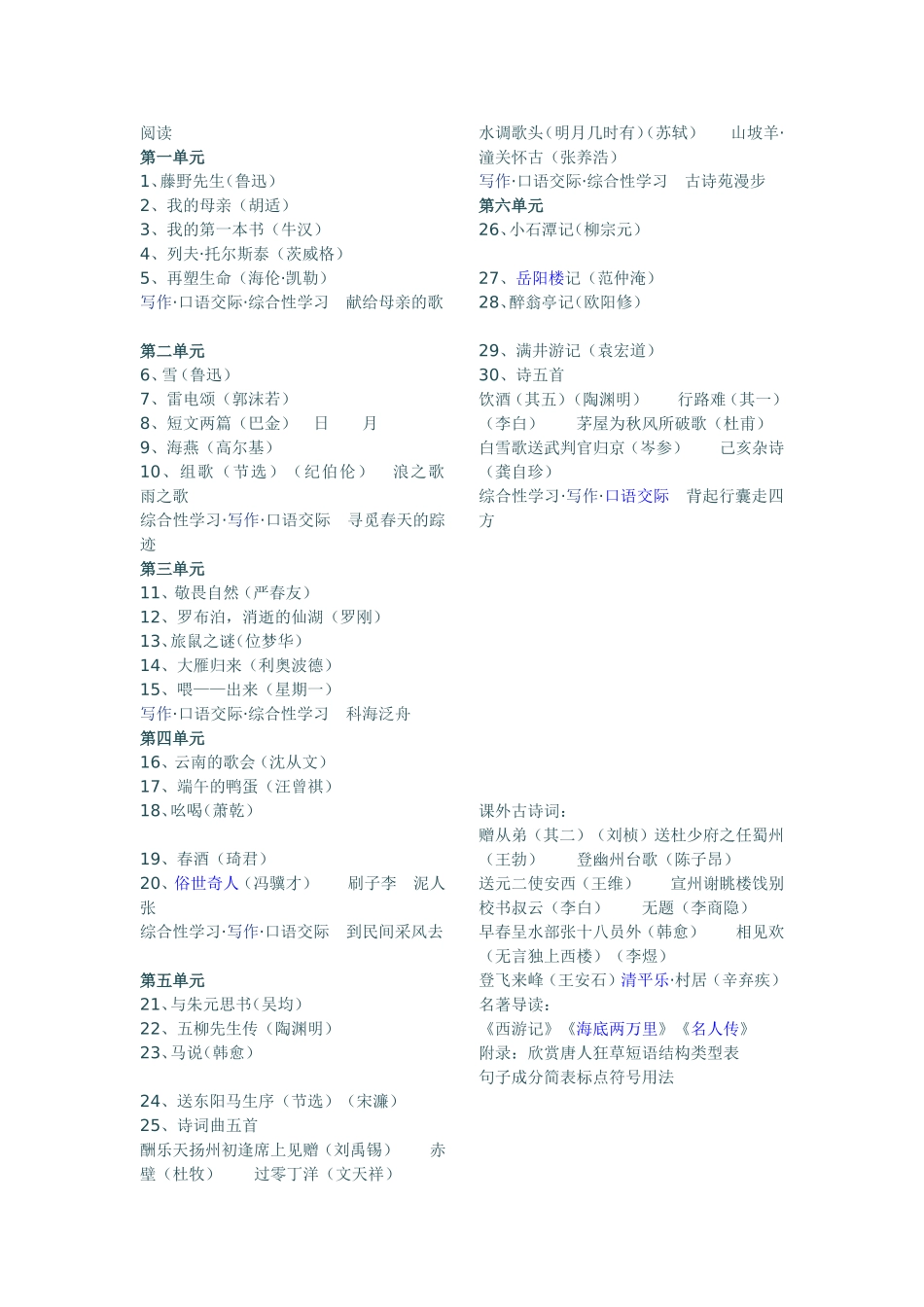 阅读
第一单元
1、藤野先生（鲁迅）
2、我的母亲（胡适）
3、我的第一本书（牛汉）
4、列夫·托尔斯泰（茨威格）
5、再塑生命（海伦·凯勒）
写作·口语交际·综合性学习　献给母亲的歌

第二单元
6、雪（鲁迅）
7、雷电颂（郭沫若）
8、短文两篇（巴金）　日　月
9、海燕（高尔基）
10、组歌（节选）（纪伯伦）　浪之歌　雨之歌
综合性学习·写作·口语交际　寻觅春天的踪迹
第三单元
11、敬畏自然（严春友）
12、罗布泊，消逝的仙湖（罗刚）
13、旅鼠之谜（位梦华）
14、大雁归来（利奥波德）
15、喂——出来（星期一）
写作·口语交际·综合性学习　科海泛舟
第四单元
16、云南的歌会（沈从文）
17、端午的鸭蛋（汪曾祺）
18、吆喝（萧乾）

19、春酒（琦君）
20、俗世奇人（冯骥才）　刷子李　泥人张
综合性学习·写作·口语交际　到民间采风去

第五单元
21、与朱元思书（吴均）
22、五柳先生传（陶渊明）
23、马说（韩愈）

24、送东阳马生序（节选）（宋濂）
25、诗词曲五首
酬乐天扬州初逢席上见赠（刘禹锡）　赤壁（杜牧）　过零丁洋（文天祥）

水调歌头（明月几时有）（苏轼）　山坡羊·潼关怀古（张养浩）
写作·口语交际·综合性学习　古诗苑漫步
第六单元
26、小石潭记（柳宗元）

27、岳阳楼记（范仲淹）
28、醉翁亭记（欧阳修）

29、满井游记（袁宏道）
30、诗五首
饮酒（其五）（陶渊明）　行路难（其一）（李白）　茅屋为秋风所破歌（杜甫）
白雪歌送武判官归京（岑参）　己亥杂诗（龚自珍）
综合性学习·写作·口语交际　背起行囊走四方

课外古诗词：
赠从弟（其二）（刘桢）送杜少府之任蜀州（王勃）　登幽州台歌（陈子昂）
送元二使安西（王维）　宣州谢朓楼饯别校书叔云（李白）　无题（李商隐）
早春呈水部张十八员外（韩愈）　相见欢（无言独上西楼）（李煜）
登飞来峰（王安石）清平乐·村居（辛弃疾）
名著导读：
《西游记》《海底两万里》《名人传》
附录：欣赏唐人狂草短语结构类型表
句子成分简表标点符号用法